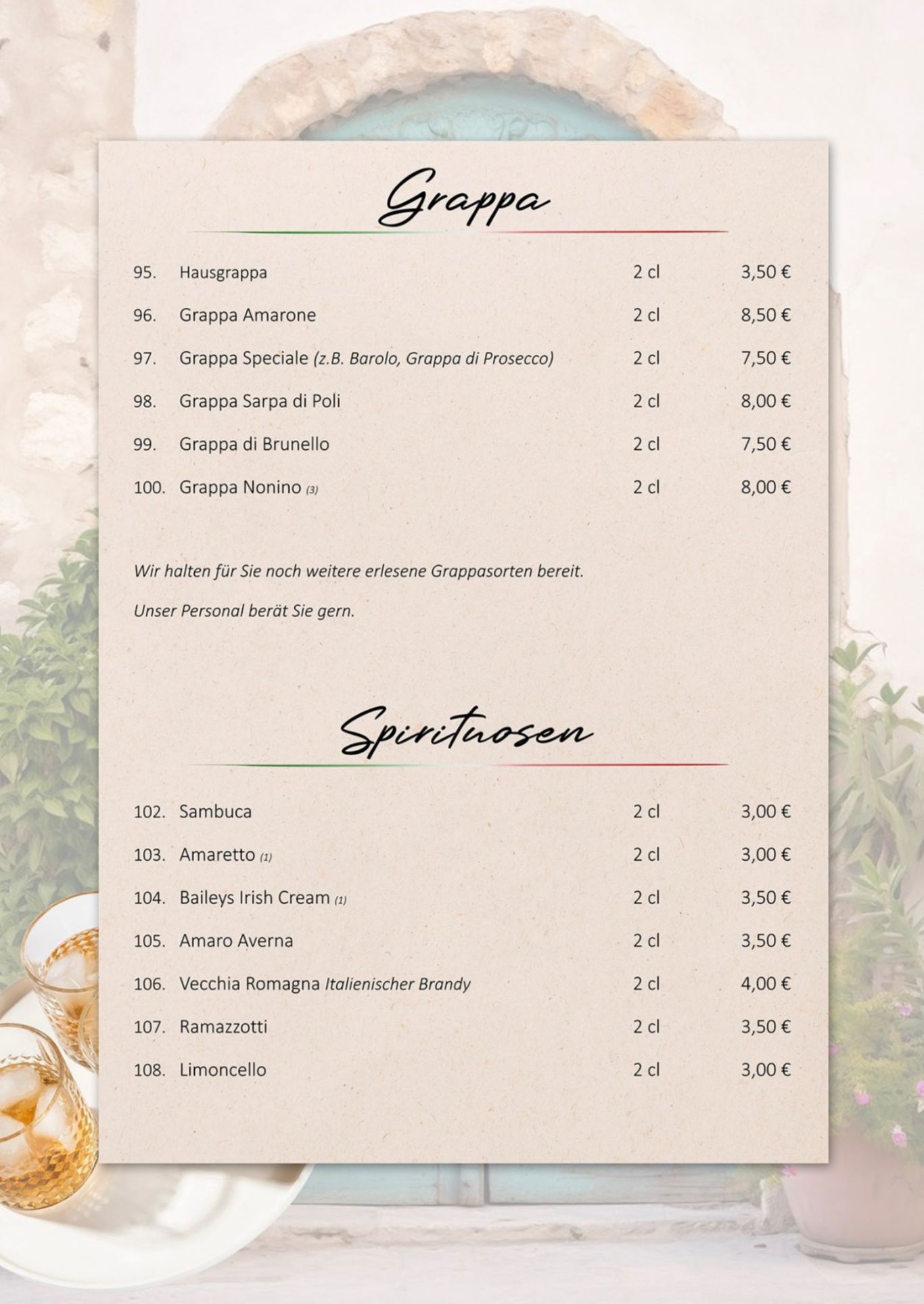 Grappa

95. Hausgrappa 2 cl 3,50 €

96. Grappa Amarone 2 cl 8,50 €

97. Grappa Speciale (z.B. Barolo, Grappa di Prosecco) 2 cl 7,50 €

98. Grappa Sarpa di Poli 2 cl 8,00 €

99. Grappa di Brunello 2 cl 7,50 €

100. Grappa Nonino (3) 2 cl 8,00 €

Wir halten für Sie noch weitere erlesene Grappasorten bereit.

Unser Personal berät Sie gern.

Spirituosen

102. Sambuca 2 cl 3,00 €

103. Amaretto (1) 2 cl 3,00 €

104. Baileys Irish Cream (1) 2 cl 3,50 €

105. Amaro Averna 2 cl 3,50 €

106. Vecchia Romagna Italienischer Brandy 2 cl 4,00 €

107. Ramazzotti 2 cl 3,50 €

108. Limoncello 2 cl 3,00 €